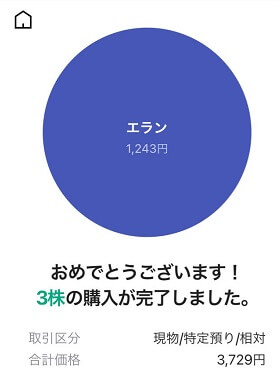 エラン
1,243円

おめでとうございます！
3株の購入が完了しました。

取引区分 現物/特定預り/相対
合計価格 3,729円